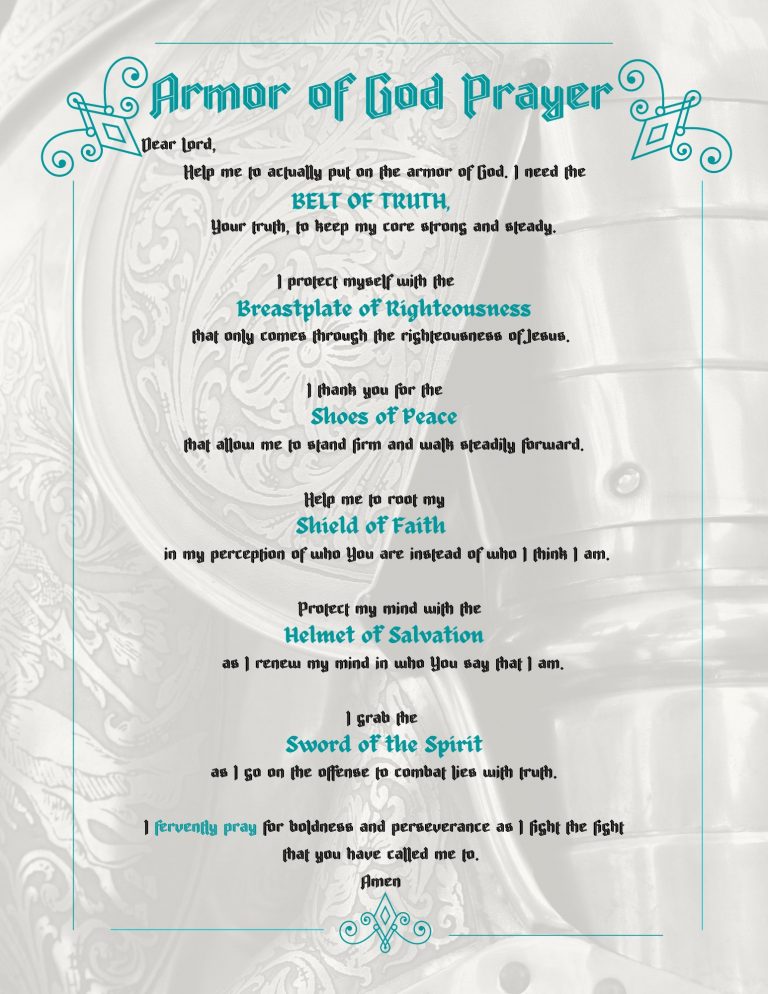 Armor of God Prayer

Dear Lord,

Help me to actually put on the armor of God. I need the
BELT OF TRUTH,
Your truth, to keep my core strong and steady.

I protect myself with the
Breastplate of Righteousness
that only comes through the righteousness of Jesus.

I thank you for the
Shoes of Peace
that allow me to stand firm and walk steadily forward.

Help me to root my
Shield of Faith
in my perception of who You are instead of who I think I am.

Protect my mind with the
Helmet of Salvation
as I renew my mind in who You say that I am.

I grab the
Sword of the Spirit
as I go on the offense to combat lies with truth.

I fervently pray for boldness and perseverance as I fight the fight that you have called me to.
Amen